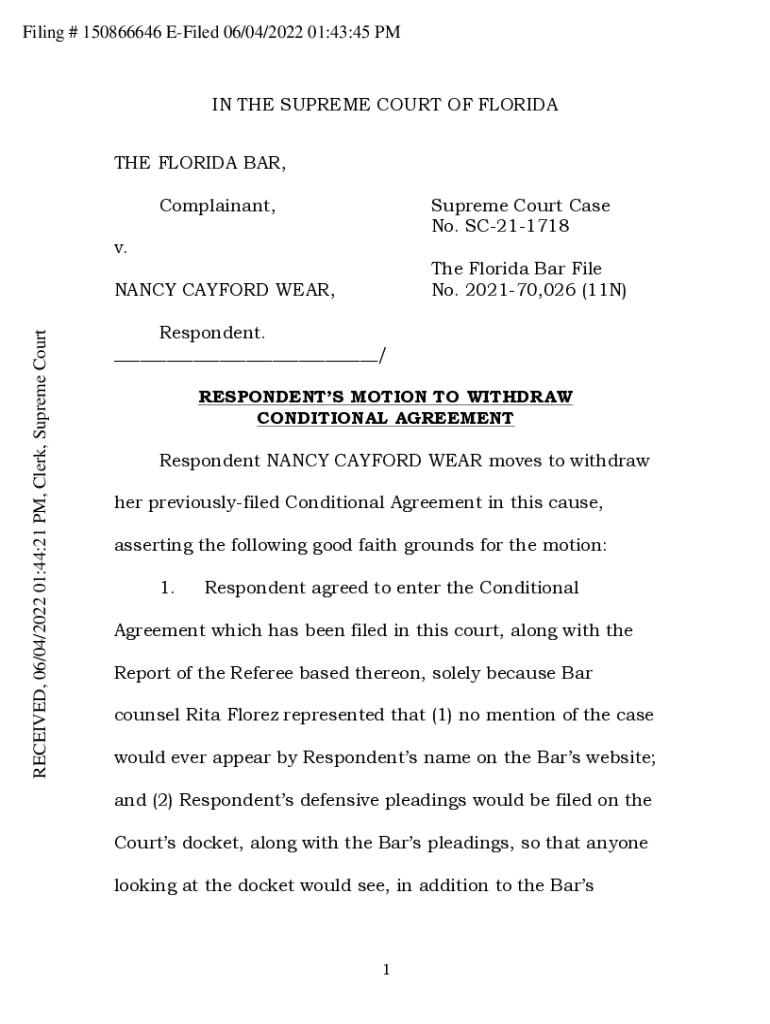 Filing # 150866646 E-Filed 06/04/2022 01:43:45 PM

RECEIVED, 06/04/2022 01:44:21 PM, Clerk, Supreme Court

IN THE SUPREME COURT OF FLORIDA

THE FLORIDA BAR,

Complainant,

v.

NANCY CAYFORD WEAR,

Respondent.
___________________________/

Supreme Court Case No. SC-21-1718

The Florida Bar File No. 2021-70,026 (11N)

RESPONDENT'S MOTION TO WITHDRAW CONDITIONAL AGREEMENT

Respondent NANCY CAYFORD WEAR moves to withdraw her previously-filed Conditional Agreement in this cause, asserting the following good faith grounds for the motion:

1. Respondent agreed to enter the Conditional Agreement which has been filed in this court, along with the Report of the Referee based thereon, solely because Bar counsel Rita Florez represented that (1) no mention of the case would ever appear by Respondent's name on the Bar's website; and (2) Respondent's defensive pleadings would be filed on the Court's docket, along with the Bar's pleadings, so that anyone looking at the docket would see, in addition to the Bar's

1